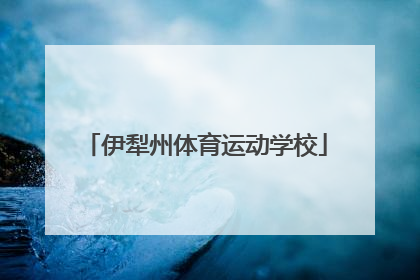 「伊犁州体育运动学校」